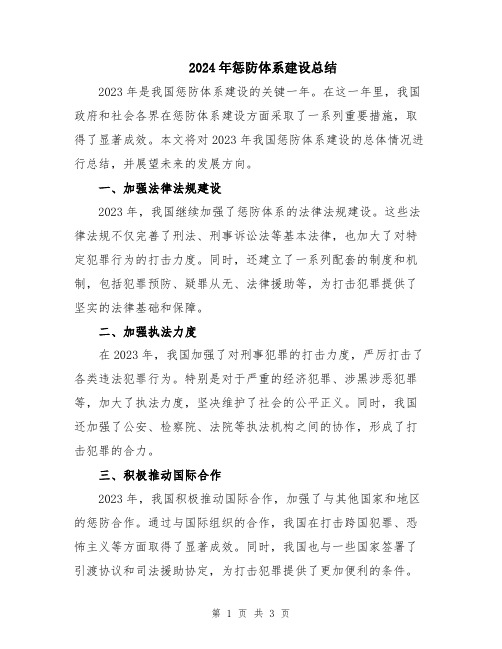 2024年惩防体系建设总结

2023年是我国惩防体系建设的关键一年。在这一年里，我国政府和社会各界在惩防体系建设方面采取了一系列重要措施，取得了显著成效。本文将对2023年我国惩防体系建设的总体情况进行总结，并展望未来的发展方向。

一、加强法律法规建设

2023年，我国继续加强了惩防体系的法律法规建设。这些法律法规不仅完善了刑法、刑事诉讼法等基本法律，也加大了对特定犯罪行为的打击力度。同时，还建立了一系列配套的制度和机制，包括犯罪预防、疑罪从无、法律援助等，为打击犯罪提供了坚实的法律基础和保障。

二、加强执法力度

在2023年，我国加强了对刑事犯罪的打击力度，严厉打击了各类违法犯罪行为。特别是对于严重的经济犯罪、涉黑涉恶犯罪等，加大了执法力度，坚决维护了社会的公平正义。同时，我国还加强了公安、检察院、法院等执法机构之间的协作，形成了打击犯罪的合力。

三、积极推动国际合作

2023年，我国积极推动国际合作，加强了与其他国家和地区的惩防合作。通过与国际组织的合作，我国在打击跨国犯罪、恐怖主义等方面取得了显著成效。同时，我国也与一些国家签署了引渡协议和司法援助协定，为打击犯罪提供了更加便利的条件。

第 1 页 共 3 页